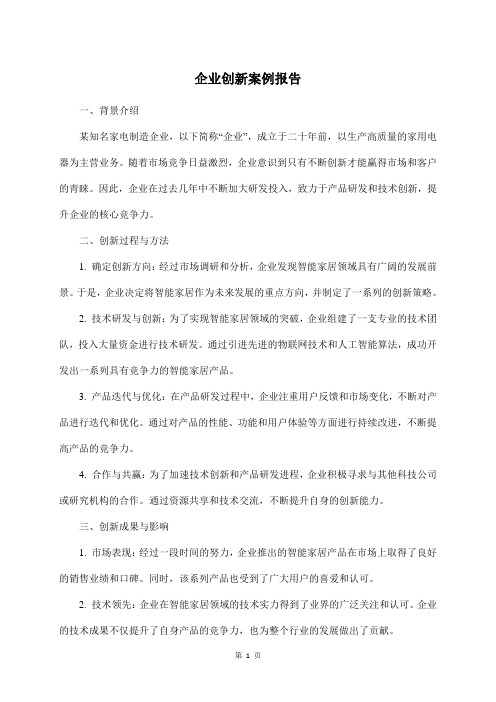 企业创新案例报告

一、背景介绍

某知名家电制造企业，以下简称“企业”，成立于二十年前，以生产高质量的家用电器为主营业务。随着市场竞争日益激烈，企业意识到只有不断创新才能赢得市场和客户的青睐。因此，企业在过去几年中不断加大研发投入，致力于产品研发和技术创新，提升企业的核心竞争力。

二、创新过程与方法

1. 确定创新方向：经过市场调研和分析，企业发现智能家居领域具有广阔的发展前景。于是，企业决定将智能家居作为未来发展的重点方向，并制定了一系列的创新策略。

2. 技术研发与创新：为了实现智能家居领域的突破，企业组建了一支专业的技术团队，投入大量资金进行技术研发。通过引进先进的物联网技术和人工智能算法，成功开发出一系列具有竞争力的智能家居产品。

3. 产品迭代与优化：在产品研发过程中，企业注重用户反馈和市场变化，不断对产品进行迭代和优化。通过对产品的性能、功能和用户体验等方面进行持续改进，不断提高产品的竞争力。

4. 合作与共赢：为了加速技术创新和产品研发进程，企业积极寻求与其他科技公司或研究机构的合作。通过资源共享和技术交流，不断提升自身的创新能力。

三、创新成果与影响

1. 市场表现：经过一段时间的努力，企业推出的智能家居产品在市场上取得了良好的销售业绩和口碑。同时，该系列产品也受到了广大用户的喜爱和认可。

2. 技术领先：企业在智能家居领域的技术实力得到了业界的广泛关注和认可。企业的技术成果不仅提升了自身产品的竞争力，也为整个行业的发展做出了贡献。

第 1 页